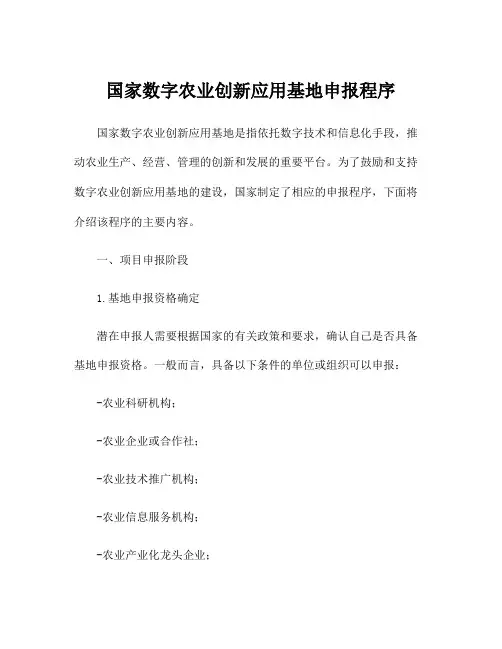 国家数字农业创新应用基地申报程序

国家数字农业创新应用基地是指依托数字技术和信息化手段，推动农业生产、经营、管理的创新和发展的重要平台。为了鼓励和支持数字农业创新应用基地的建设，国家制定了相应的申报程序，下面将介绍该程序的主要内容。

一、项目申报阶段

1. 基地申报资格确定

潜在申报人需要根据国家的有关政策和要求，确认自己是否具备基地申报资格。一般而言，具备以下条件的单位或组织可以申报：

-农业科研机构；

-农业企业或合作社；

-农业技术推广机构；

-农业信息服务机构；

-农业产业化龙头企业；